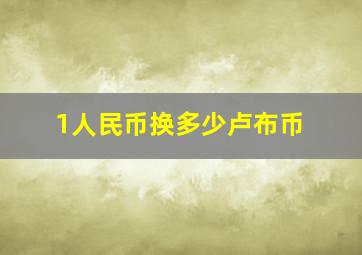 1人民币换多少卢布币